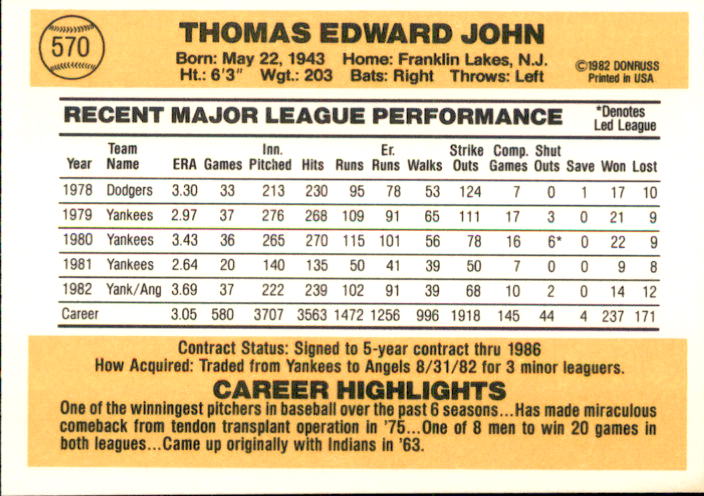 570

THOMAS EDWARD JOHN

Born: May 22, 1943 Home: Franklin Lakes, N.J.
Ht.: 6'3" Wgt.: 203 Bats: Right Throws: Left

©1982 DONRUSS
Printed in USA

RECENT MAJOR LEAGUE PERFORMANCE

*Denotes
Led League

| Year | Team Name | ERA | Games | Inn. Pitched | Hits | Runs | Er. Runs | Walks | Strike Outs | Comp. Games | Shut Outs | Save | Won | Lost |
|---|---|---|---|---|---|---|---|---|---|---|---|---|---|---|
| 1978 | Dodgers | 3.30 | 33 | 213 | 230 | 95 | 78 | 53 | 124 | 7 | 0 | 1 | 17 | 10 |
| 1979 | Yankees | 2.97 | 37 | 276 | 268 | 109 | 91 | 65 | 111 | 17 | 3 | 0 | 21 | 9 |
| 1980 | Yankees | 3.43 | 36 | 265 | 270 | 115 | 101 | 56 | 78 | 16 | 6* | 0 | 22 | 9 |
| 1981 | Yankees | 2.64 | 20 | 140 | 135 | 50 | 41 | 39 | 50 | 7 | 0 | 0 | 9 | 8 |
| 1982 | Yank/Ang | 3.69 | 37 | 222 | 239 | 102 | 91 | 39 | 68 | 10 | 2 | 0 | 14 | 12 |
| Career | | 3.05 | 580 | 3707 | 3563 | 1472 | 1256 | 996 | 1918 | 145 | 44 | 4 | 237 | 171 |

Contract Status: Signed to 5-year contract thru 1986
How Acquired: Traded from Yankees to Angels 8/31/82 for 3 minor leaguers.

CAREER HIGHLIGHTS

One of the winningest pitchers in baseball over the past 6 seasons...Has made miraculous comeback from tendon transplant operation in '75...One of 8 men to win 20 games in both leagues...Came up originally with Indians in '63.